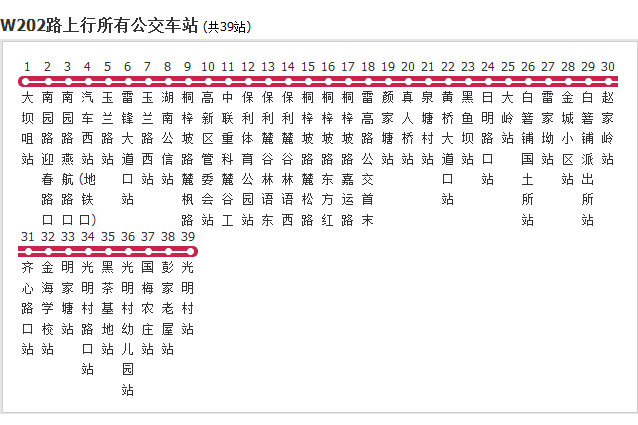 W202路上行所有公交车站 (共39站)

1 大坝咀站
2 南园路迎春路口
3 南园路燕航路口
4 汽车西站(地铁口)
5 玉兰路站
6 雷锋大道口站
7 玉兰路西站
8 湖南公信站
9 桐梓坡路麓枫路
10 高新区管委会站
11 中联重科麓谷工
12 保利体育公园站
13 保利麓谷林语东
14 保利麓谷林语西
15 桐梓坡路麓松路
16 桐梓坡路东方红
17 桐梓坡路嘉运路
18 雷高路公交首末
19 颜家塘站
20 真人桥站
21 泉塘村站
22 黄桥大道口站
23 黑鱼坝站
24 日明路口站
25 大岭站
26 白箬铺国土所站
27 雷家坳站
28 金城小区站
29 白箬铺派出所站
30 赵家岭站
31 齐心路口站
32 金海学校站
33 明家塘站
34 光明村路口站
35 黑茶基地站
36 光明村幼儿园站
37 国梅农庄站
38 彭家老屋站
39 光明村站